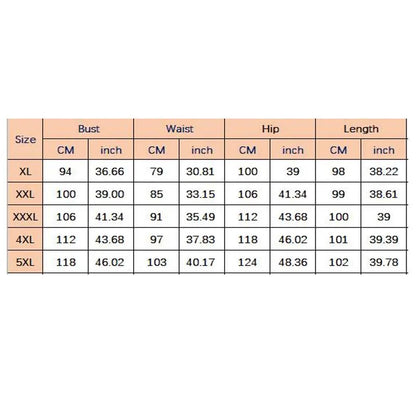 | Size | Bust | | Waist | | Hip | | Length | |
|---|---|---|---|---|---|---|---|---|
| | CM | inch | CM | inch | CM | inch | CM | inch |
| XL | 94 | 36.66 | 79 | 30.81 | 100 | 39 | 98 | 38.22 |
| XXL | 100 | 39.00 | 85 | 33.15 | 106 | 41.34 | 99 | 38.61 |
| XXXL | 106 | 41.34 | 91 | 35.49 | 112 | 43.68 | 100 | 39 |
| 4XL | 112 | 43.68 | 97 | 37.83 | 118 | 46.02 | 101 | 39.39 |
| 5XL | 118 | 46.02 | 103 | 40.17 | 124 | 48.36 | 102 | 39.78 |